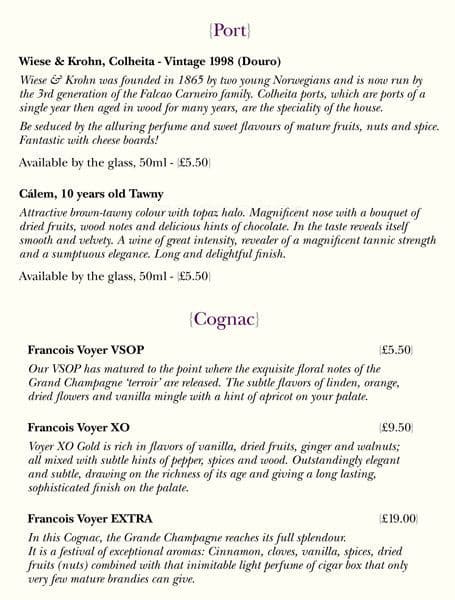 {Port}

Wiese & Krohn, Colheita - Vintage 1998 (Douro)

Wiese & Krohn was founded in 1865 by two young Norwegians and is now run by the 3rd generation of the Falcao Carneiro family. Colheita ports, which are ports of a single year then aged in wood for many years, are the speciality of the house.

Be seduced by the alluring perfume and sweet flavours of mature fruits, nuts and spice. Fantastic with cheese boards!

Available by the glass, 50ml - {£5.50}

Cálem, 10 years old Tawny

Attractive brown-tawny colour with topaz halo. Magnificent nose with a bouquet of dried fruits, wood notes and delicious hints of chocolate. In the taste reveals itself smooth and velvety. A wine of great intensity, revealer of a magnificent tannic strength and a sumptuous elegance. Long and delightful finish.

Available by the glass, 50ml - {£5.50}

{Cognac}

Francois Voyer VSOP {£5.50}

Our VSOP has matured to the point where the exquisite floral notes of the Grand Champagne 'terroir' are released. The subtle flavors of linden, orange, dried flowers and vanilla mingle with a hint of apricot on your palate.

Francois Voyer XO {£9.50}

Voyer XO Gold is rich in flavors of vanilla, dried fruits, ginger and walnuts; all mixed with subtle hints of pepper, spices and wood. Outstandingly elegant and subtle, drawing on the richness of its age and giving a long lasting, sophisticated finish on the palate.

Francois Voyer EXTRA {£19.00}

In this Cognac, the Grande Champagne reaches its full splendour.
It is a festival of exceptional aromas: Cinnamon, cloves, vanilla, spices, dried fruits (nuts) combined with that inimitable light perfume of cigar box that only very few mature brandies can give.